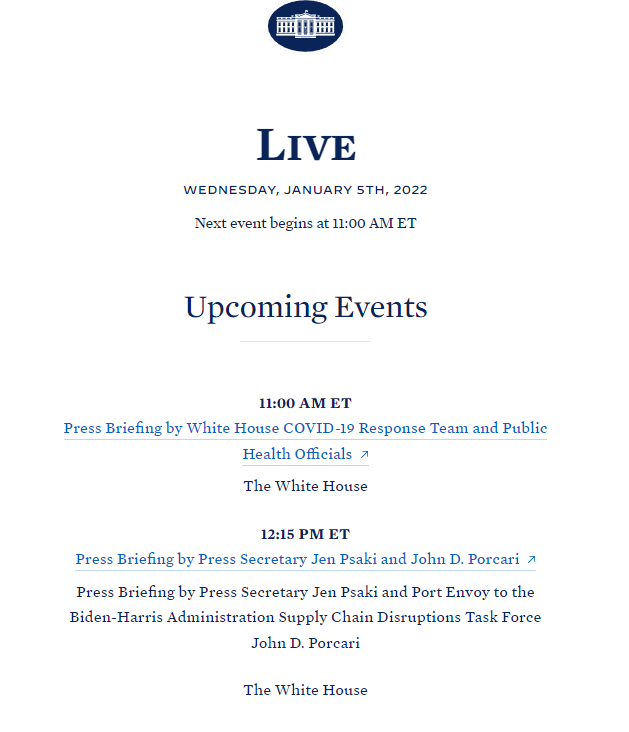 LIVE

WEDNESDAY, JANUARY 5TH, 2022

Next event begins at 11:00 AM ET

Upcoming Events

11:00 AM ET

Press Briefing by White House COVID-19 Response Team and Public Health Officials ↗

The White House

12:15 PM ET

Press Briefing by Press Secretary Jen Psaki and John D. Porcari ↗

Press Briefing by Press Secretary Jen Psaki and Port Envoy to the Biden-Harris Administration Supply Chain Disruptions Task Force John D. Porcari

The White House